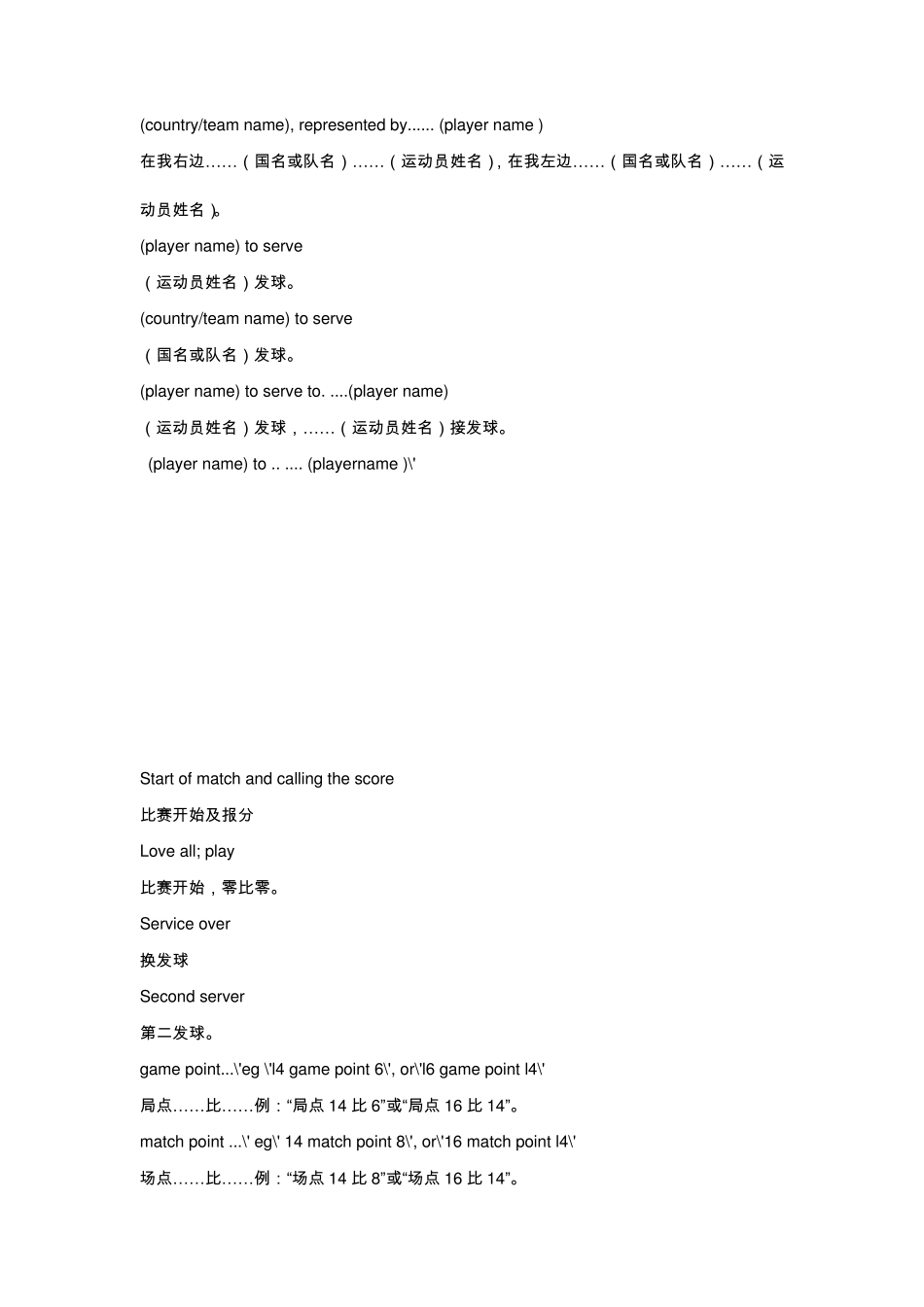 (country/team name), represented by...... (player name )

在我右边……（国名或队名）……（运动员姓名），在我左边……（国名或队名）……（运动员姓名）。

(player name) to serve

（运动员姓名）发球。

(country/team name) to serve

（国名或队名）发球。

(player name) to serve to. ....(player name)

（运动员姓名）发球，……（运动员姓名）接发球。

(player name) to .. .... (playername )\'

Start of match and calling the score

比赛开始及报分

Love all; play

比赛开始，零比零。

Service over

换发球

Second server

第二发球。

game point...\'eg \'l4 game point 6\', or\'l6 game point l4\'

局点……比……例：“局点 14 比 6”或“局点 16 比 14”。

match point ...\' eg\' 14 match point 8\', or\'16 match point l4\'

场点……比……例：“场点 14 比 8”或“场点 16 比 14”。